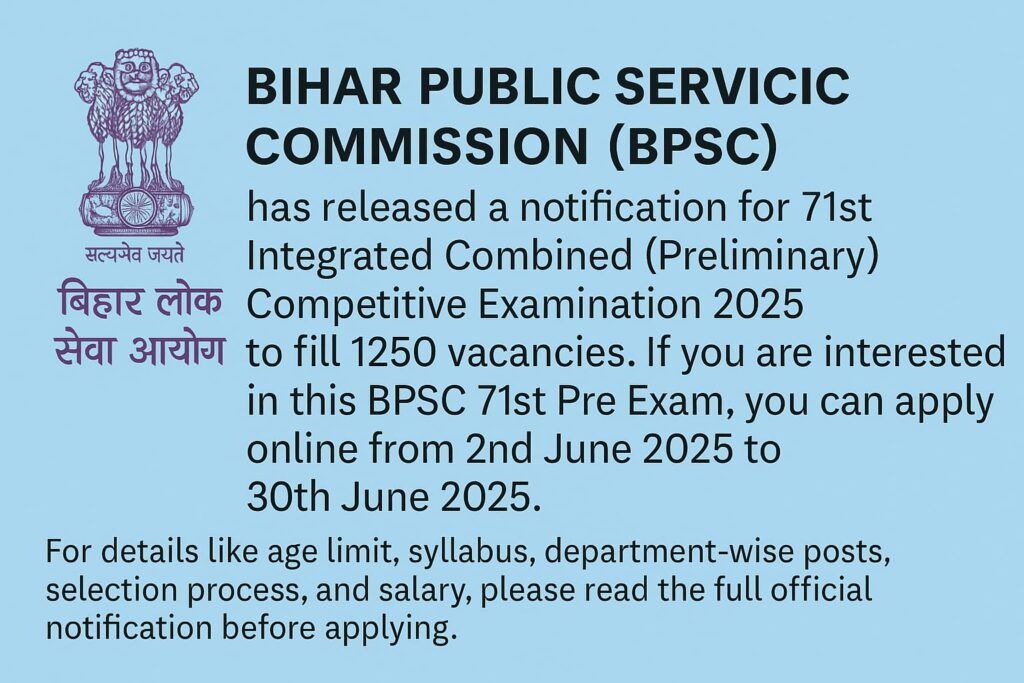 सत्यमेव जयते
बिहार लोक सेवा आयोग

BIHAR PUBLIC SERVICIC COMMISSION (BPSC)

has released a notification for 71st Integrated Combined (Preliminary) Competitive Examination 2025 to fill 1250 vacancies. If you are interested in this BPSC 71st Pre Exam, you can apply online from 2nd June 2025 to 30th June 2025.

For details like age limit, syllabus, department-wise posts, selection process, and salary, please read the full official notification before applying.